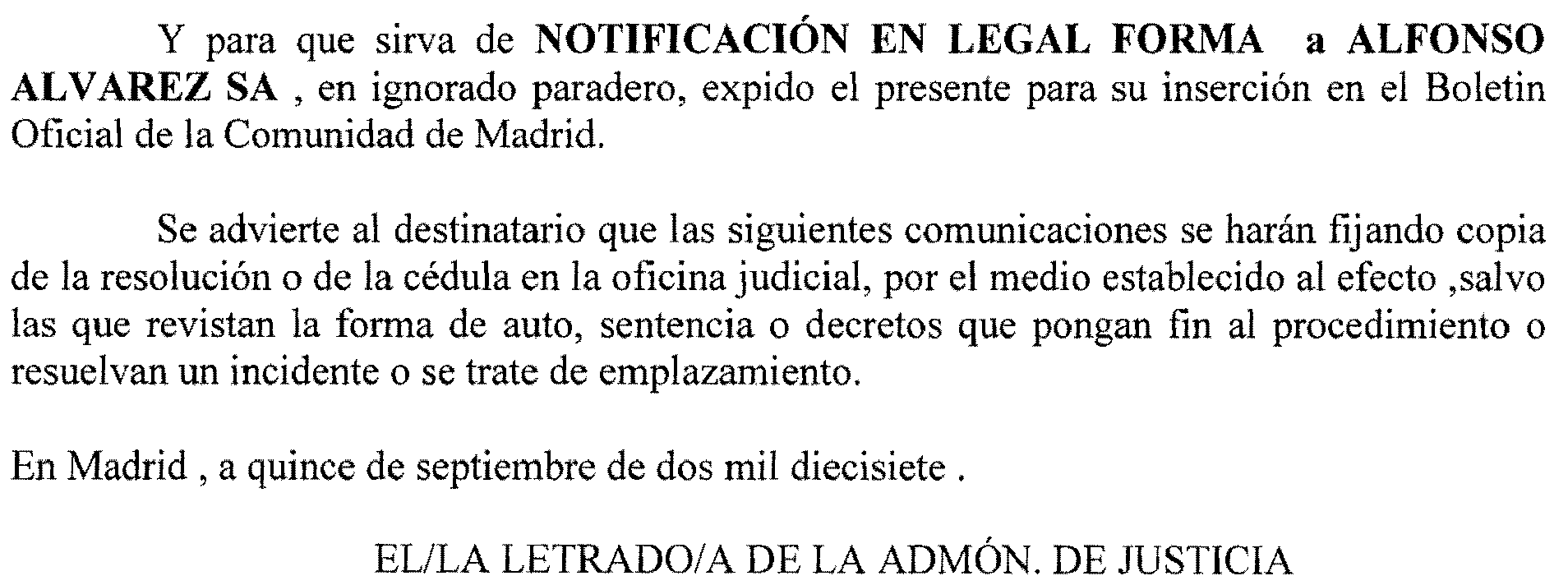 Y para que sirva de NOTIFICACIÓN EN LEGAL FORMA a ALFONSO ALVAREZ SA , en ignorado paradero, expido el presente para su inserción en el Boletin Oficial de la Comunidad de Madrid.

Se advierte al destinatario que las siguientes comunicaciones se harán fijando copia de la resolución o de la cédula en la oficina judicial, por el medio establecido al efecto ,salvo las que revistan la forma de auto, sentencia o decretos que pongan fin al procedimiento o resuelvan un incidente o se trate de emplazamiento.

En Madrid , a quince de septiembre de dos mil diecisiete .

EL/LA LETRADO/A DE LA ADMÓN. DE JUSTICIA